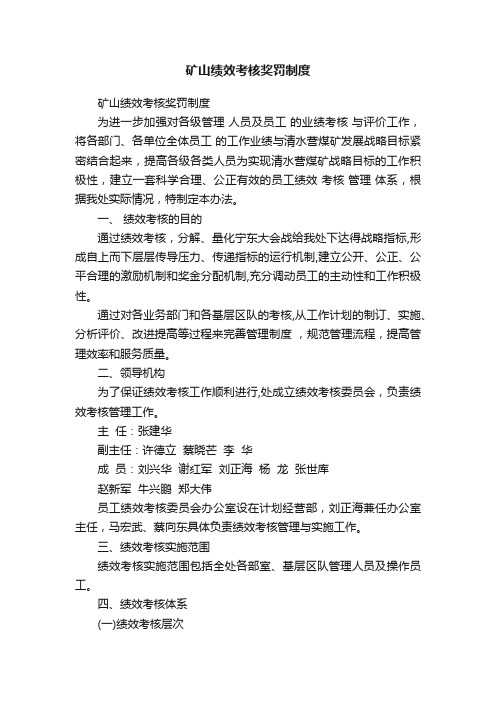 矿山绩效考核奖罚制度

矿山绩效考核奖罚制度

为进一步加强对各级管理 人员及员工 的业绩考核 与评价工作，将各部门、各单位全体员工 的工作业绩与清水营煤矿发展战略目标紧密结合起来，提高各级各类人员为实现清水营煤矿战略目标的工作积极性，建立一套科学合理、公正有效的员工绩效 考核 管理 体系，根据我处实际情况，特制定本办法。

一、 绩效考核的目的

通过绩效考核，分解、量化宁东大会战给我处下达得战略指标,形成自上而下层层传导压力、传递指标的运行机制,建立公开、公正、公平合理的激励机制和奖金分配机制,充分调动员工的主动性和工作积极性。

通过对各业务部门和各基层区队的考核,从工作计划的制订、实施、分析评价、改进提高等过程来完善管理制度 ，规范管理流程，提高管理效率和服务质量。

二、领导机构

为了保证绩效考核工作顺利进行,处成立绩效考核委员会，负责绩效考核管理工作。

主 任：张建华

副主任：许德立 蔡晓芒 李 华

成 员：刘兴华 谢红军 刘正海 杨 龙 张世库

赵新军 牛兴鹏 郑大伟

员工绩效考核委员会办公室设在计划经营部，刘正海兼任办公室主任，马宏武、蔡向东具体负责绩效考核管理与实施工作。

三、绩效考核实施范围

绩效考核实施范围包括全处各部室、基层区队管理人员及操作员工。

四、绩效考核体系

(一)绩效考核层次